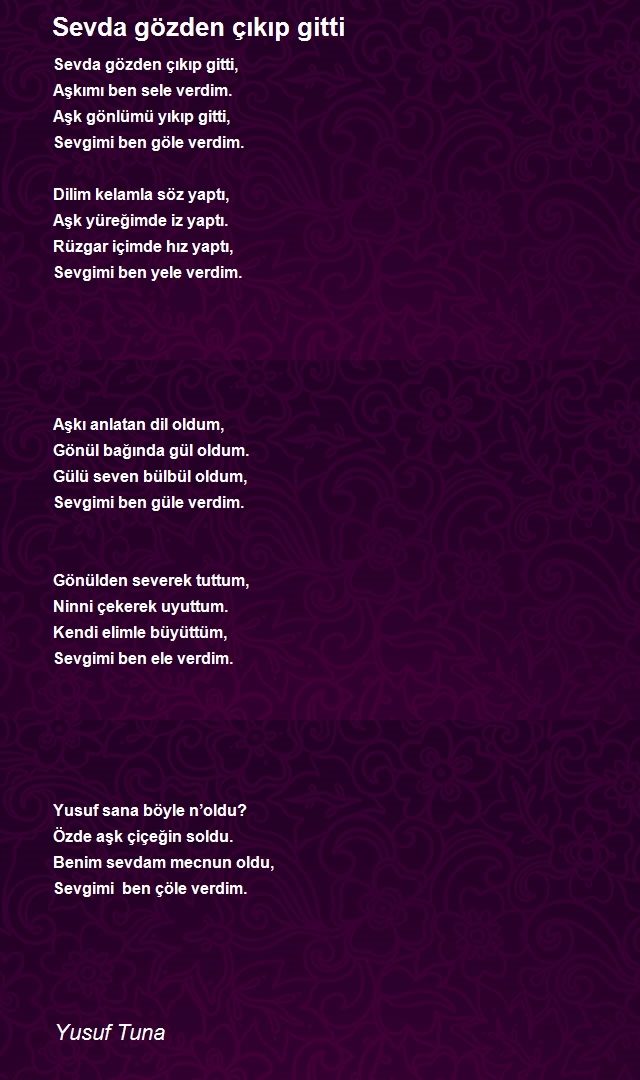 Sevda gözden çıkıp gitti

Sevda gözden çıkıp gitti,
Aşkımı ben sele verdim.
Aşk gönlümü yıkıp gitti,
Sevgimi ben göle verdim.

Dilim kelamla söz yaptı,
Aşk yüreğimde iz yaptı.
Rüzgar içimde hız yaptı,
Sevgimi ben yele verdim.

Aşkı anlatan dil oldum,
Gönül bağında gül oldum.
Gülü seven bülbül oldum,
Sevgimi ben güle verdim.

Gönülden severek tuttum,
Ninni çekerek uyuttum.
Kendi elimle büyüttüm,
Sevgimi ben ele verdim.

Yusuf sana böyle n'oldu?
Özde aşk çiçeğin soldu.
Benim sevdam mecnun oldu,
Sevgimi ben çöle verdim.

Yusuf Tuna